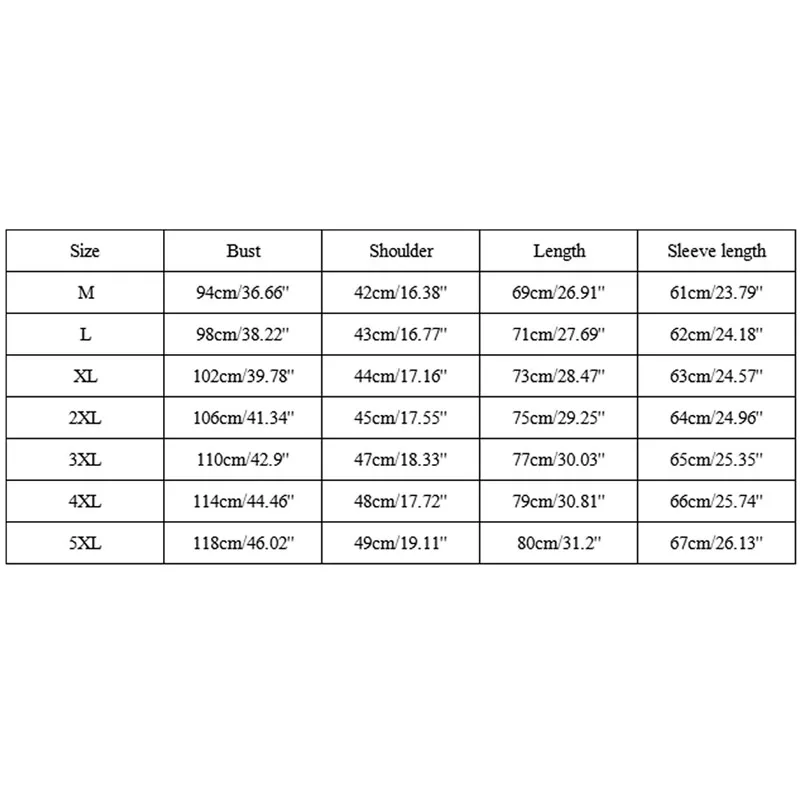 | Size | Bust | Shoulder | Length | Sleeve length |
|---|---|---|---|---|
| M | 94cm/36.66'' | 42cm/16.38'' | 69cm/26.91'' | 61cm/23.79'' |
| L | 98cm/38.22'' | 43cm/16.77'' | 71cm/27.69'' | 62cm/24.18'' |
| XL | 102cm/39.78'' | 44cm/17.16'' | 73cm/28.47'' | 63cm/24.57'' |
| 2XL | 106cm/41.34'' | 45cm/17.55'' | 75cm/29.25'' | 64cm/24.96'' |
| 3XL | 110cm/42.9'' | 47cm/18.33'' | 77cm/30.03'' | 65cm/25.35'' |
| 4XL | 114cm/44.46'' | 48cm/17.72'' | 79cm/30.81'' | 66cm/25.74'' |
| 5XL | 118cm/46.02'' | 49cm/19.11'' | 80cm/31.2'' | 67cm/26.13'' |